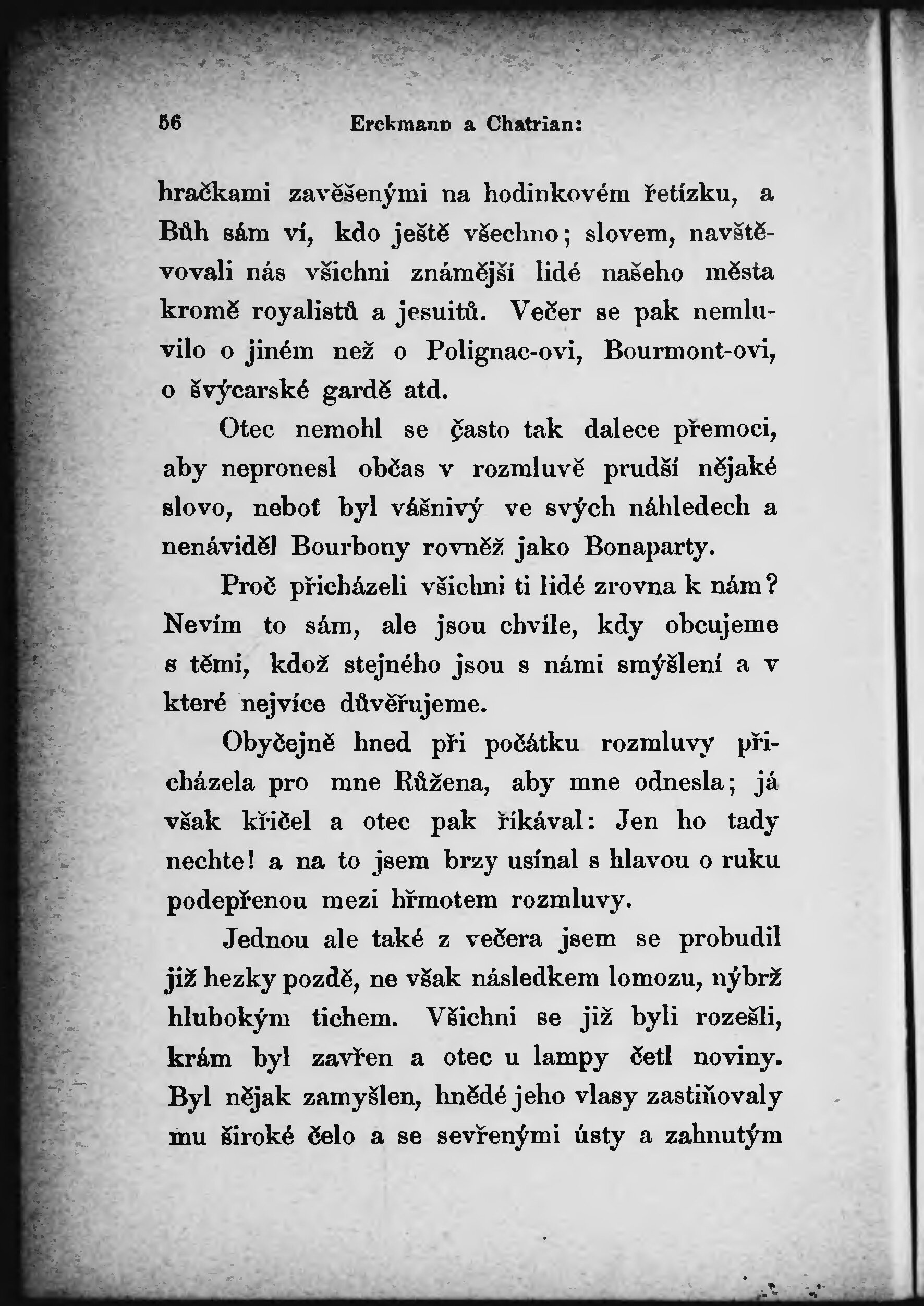 56 Erckmann a Chatrian:

hračkami zavěšenými na hodinkovém řetízku, a Bůh sám ví, kdo ještě všechno; slovem, navštěvovali nás všichni známější lidé našeho města kromě royalistů a jesuitů. Večer se pak nemluvilo o jiném než o Polignac-ovi, Bourmont-ovi, o švýcarské gardě atd.

Otec nemohl se často tak dalece přemoci, aby nepronesl občas v rozmluvě prudší nějaké slovo, neboť byl vášnivý ve svých náhledech a nenáviděl Bourbony rovněž jako Bonaparty.

Proč přicházeli všichni ti lidé zrovna k nám? Nevím to sám, ale jsou chvíle, kdy obcujeme s těmi, kdož stejného jsou s námi smýšlení a v které nejvíce důvěřujeme.

Obyčejně hned při počátku rozmluvy přicházela pro mne Růžena, aby mne odnesla; já však křičel a otec pak říkával: Jen ho tady nechte! a na to jsem brzy usínal s hlavou o ruku podepřenou mezi hřmotem rozmluvy.

Jednou ale také z večera jsem se probudil již hezky pozdě, ne však následkem lomozu, nýbrž hlubokým tichem. Všichni se již byli rozešli, krám byl zavřen a otec u lampy četl noviny. Byl nějak zamyšlen, hnědé jeho vlasy zastiňovaly mu široké čelo a se sevřenými ústy a zahnutým